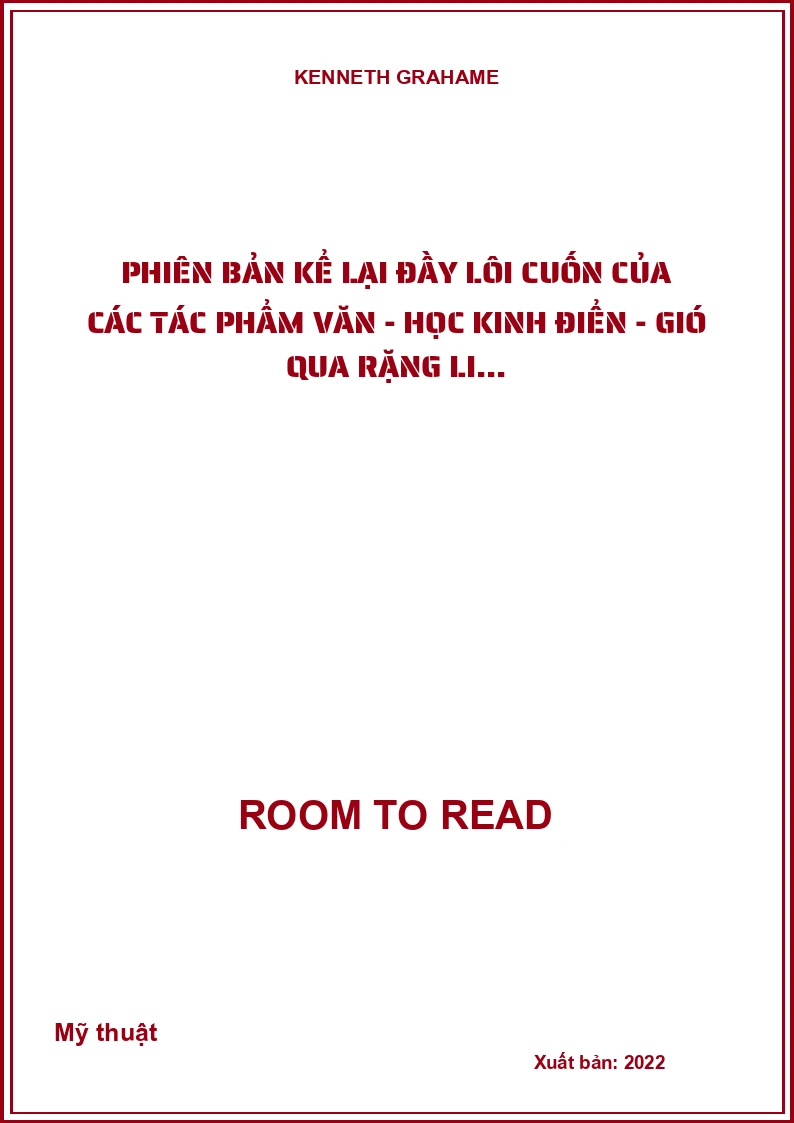 KENNETH GRAHAME

PHIÊN BẢN KỂ LẠI ĐẦY LÔI CUỐN CỦA CÁC TÁC PHẨM VĂN - HỌC KINH ĐIỂN - GIÓ QUA RẶNG LI...

ROOM TO READ

Mỹ thuật

Xuất bản: 2022